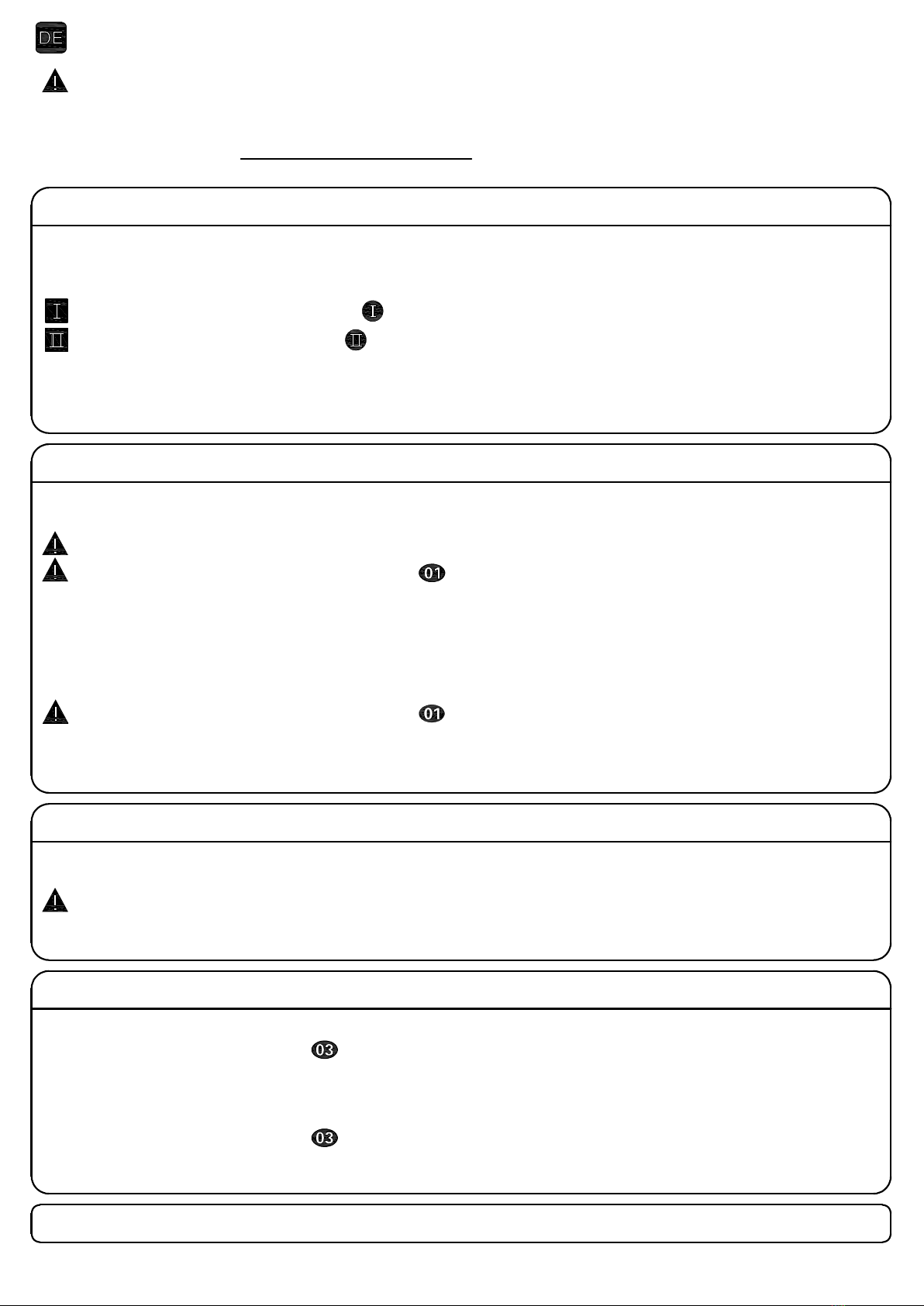 DE

I

I

II

II

01

01

03

03